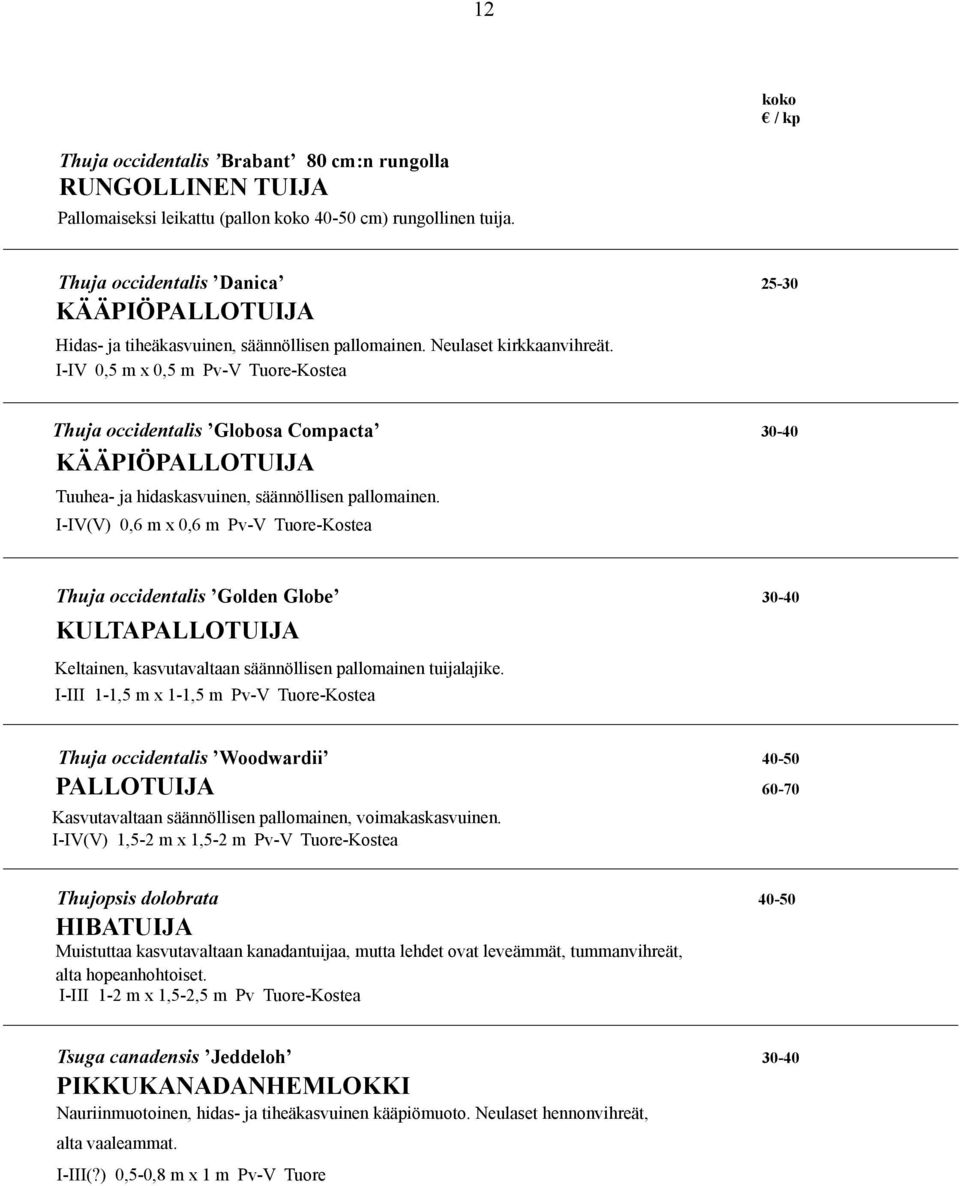 12

koko
€ / kp

Thuja occidentalis ’Brabant’ 80 cm:n rungolla
RUNGOLLINEN TUIJA
Pallomaiseksi leikattu (pallon koko 40-50 cm) rungollinen tuija.

Thuja occidentalis ’Danica’ 25-30
KÄÄPIÖPALLOTUIJA
Hidas- ja tiheäkasvuinen, säännöllisen pallomainen. Neulaset kirkkaanvihreät.
I-IV 0,5 m x 0,5 m Pv-V Tuore-Kostea

Thuja occidentalis ’Globosa Compacta’ 30-40
KÄÄPIÖPALLOTUIJA
Tuuhea- ja hidaskasvuinen, säännöllisen pallomainen.
I-IV(V) 0,6 m x 0,6 m Pv-V Tuore-Kostea

Thuja occidentalis ’Golden Globe’ 30-40
KULTAPALLOTUIJA
Keltainen, kasvutavaltaan säännöllisen pallomainen tuijalajike.
I-III 1-1,5 m x 1-1,5 m Pv-V Tuore-Kostea

Thuja occidentalis ’Woodwardii’ 40-50
PALLOTUIJA 60-70
Kasvutavaltaan säännöllisen pallomainen, voimakaskasvuinen.
I-IV(V) 1,5-2 m x 1,5-2 m Pv-V Tuore-Kostea

Thujopsis dolobrata 40-50
HIBATUIJA
Muistuttaa kasvutavaltaan kanadantuijaa, mutta lehdet ovat leveämmät, tummanvihreät, alta hopeanhohtoiset.
I-III 1-2 m x 1,5-2,5 m Pv Tuore-Kostea

Tsuga canadensis ’Jeddeloh’ 30-40
PIKKUKANADANHEMLOKKI
Nauriinmuotoinen, hidas- ja tiheäkasvuinen kääpiömuoto. Neulaset hennonvihreät, alta vaaleammat.
I-III(?) 0,5-0,8 m x 1 m Pv-V Tuore